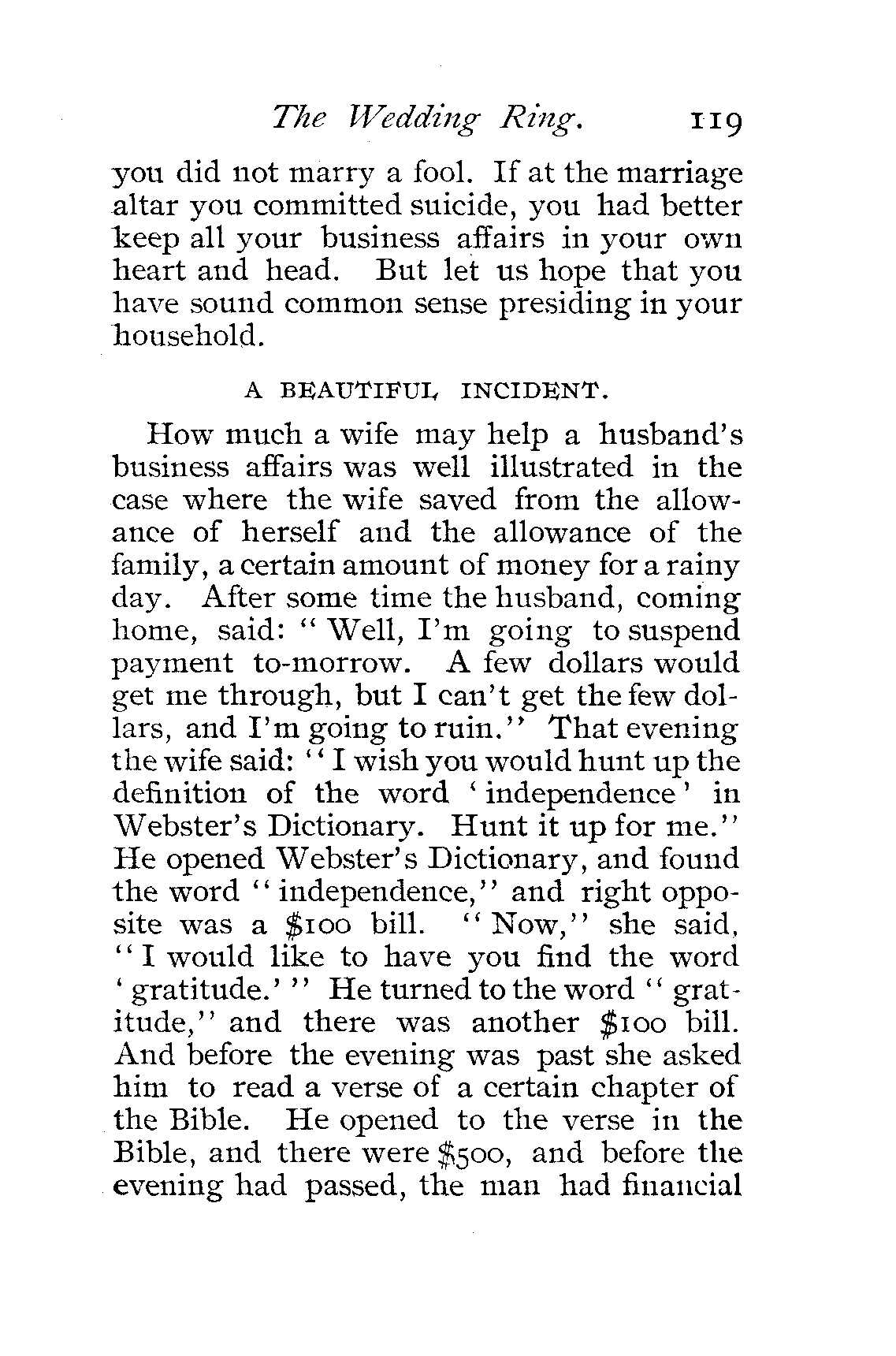 The Wedding Ring. 119

you did not marry a fool. If at the marriage altar you committed suicide, you had better keep all your business affairs in your own heart and head. But let us hope that you have sound common sense presiding in your household.

A BEAUTIFUL INCIDENT.

How much a wife may help a husband's business affairs was well illustrated in the case where the wife saved from the allowance of herself and the allowance of the family, a certain amount of money for a rainy day. After some time the husband, coming home, said: "Well, I'm going to suspend payment to-morrow. A few dollars would get me through, but I can't get the few dollars, and I'm going to ruin." That evening the wife said: "I wish you would hunt up the definition of the word 'independence' in Webster's Dictionary. Hunt it up for me." He opened Webster's Dictionary, and found the word "independence," and right opposite was a \$100 bill. "Now," she said, "I would like to have you find the word 'gratitude.'" He turned to the word "gratitude," and there was another \$100 bill. And before the evening was past she asked him to read a verse of a certain chapter of the Bible. He opened to the verse in the Bible, and there were \$500, and before the evening had passed, the man had financial